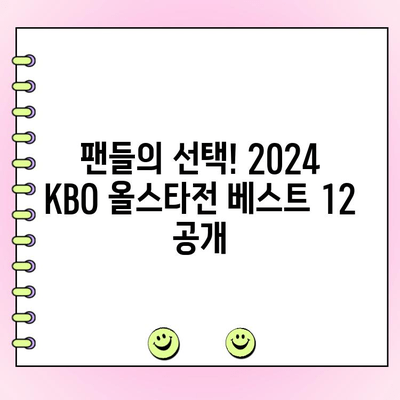 팬들의 선택! 2024 KBO 올스타전 베스트 12 공개